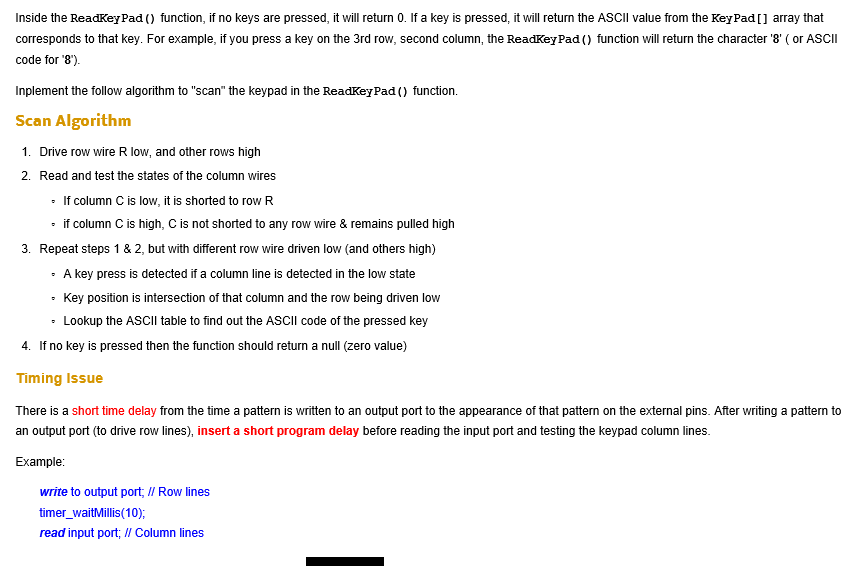 Inside the ReadKeyPad() function, if no keys are pressed, it will return 0. If a key is pressed, it will return the ASCII value from the KeyPad[] array that corresponds to that key. For example, if you press a key on the 3rd row, second column, the ReadKeyPad() function will return the character '8' ( or ASCII code for '8').

Inplement the follow algorithm to "scan" the keypad in the ReadKeyPad() function.

Scan Algorithm

1. Drive row wire R low, and other rows high
2. Read and test the states of the column wires
   ◦ If column C is low, it is shorted to row R
   ◦ if column C is high, C is not shorted to any row wire & remains pulled high
3. Repeat steps 1 & 2, but with different row wire driven low (and others high)
   ◦ A key press is detected if a column line is detected in the low state
   ◦ Key position is intersection of that column and the row being driven low
   ◦ Lookup the ASCII table to find out the ASCII code of the pressed key
4. If no key is pressed then the function should return a null (zero value)

Timing Issue

There is a short time delay from the time a pattern is written to an output port to the appearance of that pattern on the external pins. After writing a pattern to an output port (to drive row lines), insert a short program delay before reading the input port and testing the keypad column lines.

Example:

write to output port; // Row lines
timer_waitMillis(10);
read input port; // Column lines